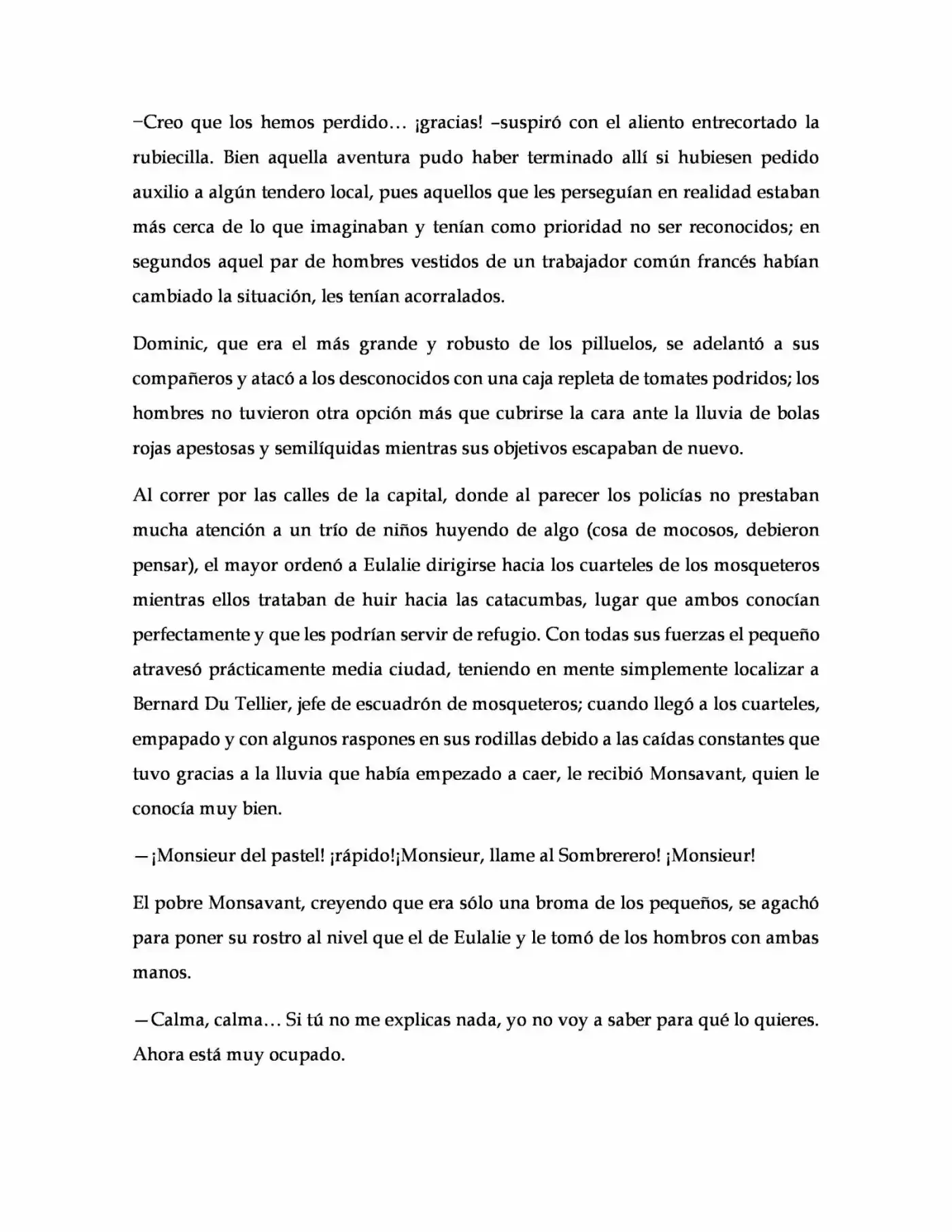 –Creo que los hemos perdido… ¡gracias! –suspiró con el aliento entrecortado la rubiecilla. Bien aquella aventura pudo haber terminado allí si hubiesen pedido auxilio a algún tendero local, pues aquellos que les perseguían en realidad estaban más cerca de lo que imaginaban y tenían como prioridad no ser reconocidos; en segundos aquel par de hombres vestidos de un trabajador común francés habían cambiado la situación, les tenían acorralados.

Dominic, que era el más grande y robusto de los pilluelos, se adelantó a sus compañeros y atacó a los desconocidos con una caja repleta de tomates podridos; los hombres no tuvieron otra opción más que cubrirse la cara ante la lluvia de bolas rojas apestosas y semilíquidas mientras sus objetivos escapaban de nuevo.

Al correr por las calles de la capital, donde al parecer los policías no prestaban mucha atención a un trío de niños huyendo de algo (cosa de mocosos, debieron pensar), el mayor ordenó a Eulalie dirigirse hacia los cuarteles de los mosqueteros mientras ellos trataban de huir hacia las catacumbas, lugar que ambos conocían perfectamente y que les podrían servir de refugio. Con todas sus fuerzas el pequeño atravesó prácticamente media ciudad, teniendo en mente simplemente localizar a Bernard Du Tellier, jefe de escuadrón de mosqueteros; cuando llegó a los cuarteles, empapado y con algunos raspones en sus rodillas debido a las caídas constantes que tuvo gracias a la lluvia que había empezado a caer, le recibió Monsavant, quien le conocía muy bien.

—¡Monsieur del pastel! ¡rápido!¡Monsieur, llame al Sombrerero! ¡Monsieur!

El pobre Monsavant, creyendo que era sólo una broma de los pequeños, se agachó para poner su rostro al nivel que el de Eulalie y le tomó de los hombros con ambas manos.

—Calma, calma… Si tú no me explicas nada, yo no voy a saber para qué lo quieres. Ahora está muy ocupado.